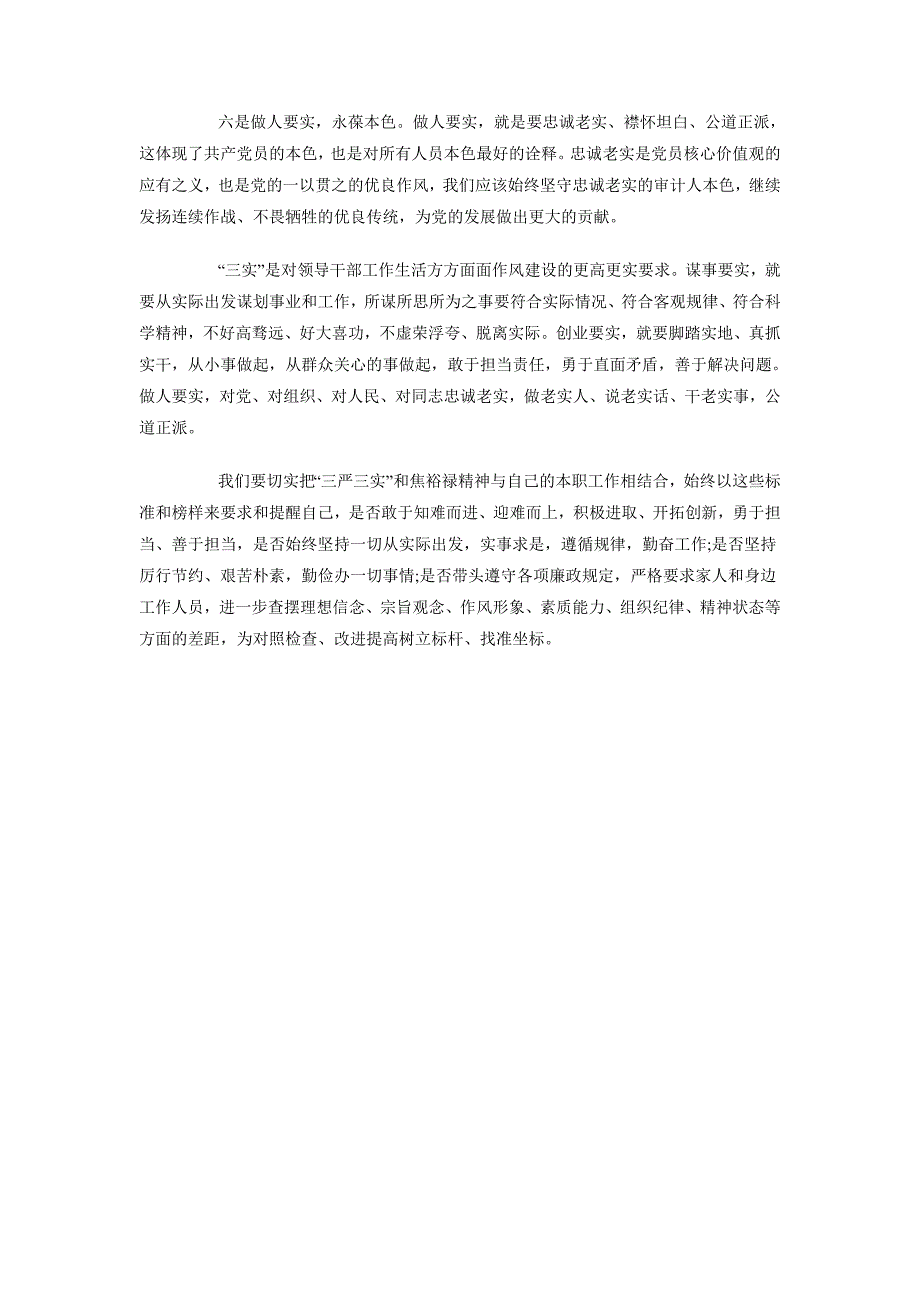 六是做人要实，永葆本色。做人要实，就是要忠诚老实、襟怀坦白、公道正派，这体现了共产党员的本色，也是对所有人员本色最好的诠释。忠诚老实是党员核心价值观的应有之义，也是党的一以贯之的优良作风，我们应该始终坚守忠诚老实的审计人本色，继续发扬连续作战、不畏牺牲的优良传统，为党的发展做出更大的贡献。

“三实”是对领导干部工作生活方方面面作风建设的更高更实要求。谋事要实，就要从实际出发谋划事业和工作，所谋所思所为之事要符合实际情况、符合客观规律、符合科学精神，不好高骛远、好大喜功，不虚荣浮夸、脱离实际。创业要实，就要脚踏实地、真抓实干，从小事做起，从群众关心的事做起，敢于担当责任，勇于直面矛盾，善于解决问题。做人要实，对党、对组织、对人民、对同志忠诚老实，做老实人、说老实话、干老实事，公道正派。

我们要切实把“三严三实”和焦裕禄精神与自己的本职工作相结合，始终以这些标准和榜样来要求和提醒自己，是否敢于知难而进、迎难而上，积极进取、开拓创新，勇于担当、善于担当，是否始终坚持一切从实际出发，实事求是，遵循规律，勤奋工作;是否坚持厉行节约、艰苦朴素，勤俭办一切事情;是否带头遵守各项廉政规定，严格要求家人和身边工作人员，进一步查摆理想信念、宗旨观念、作风形象、素质能力、组织纪律、精神状态等方面的差距，为对照检查、改进提高树立标杆、找准坐标。